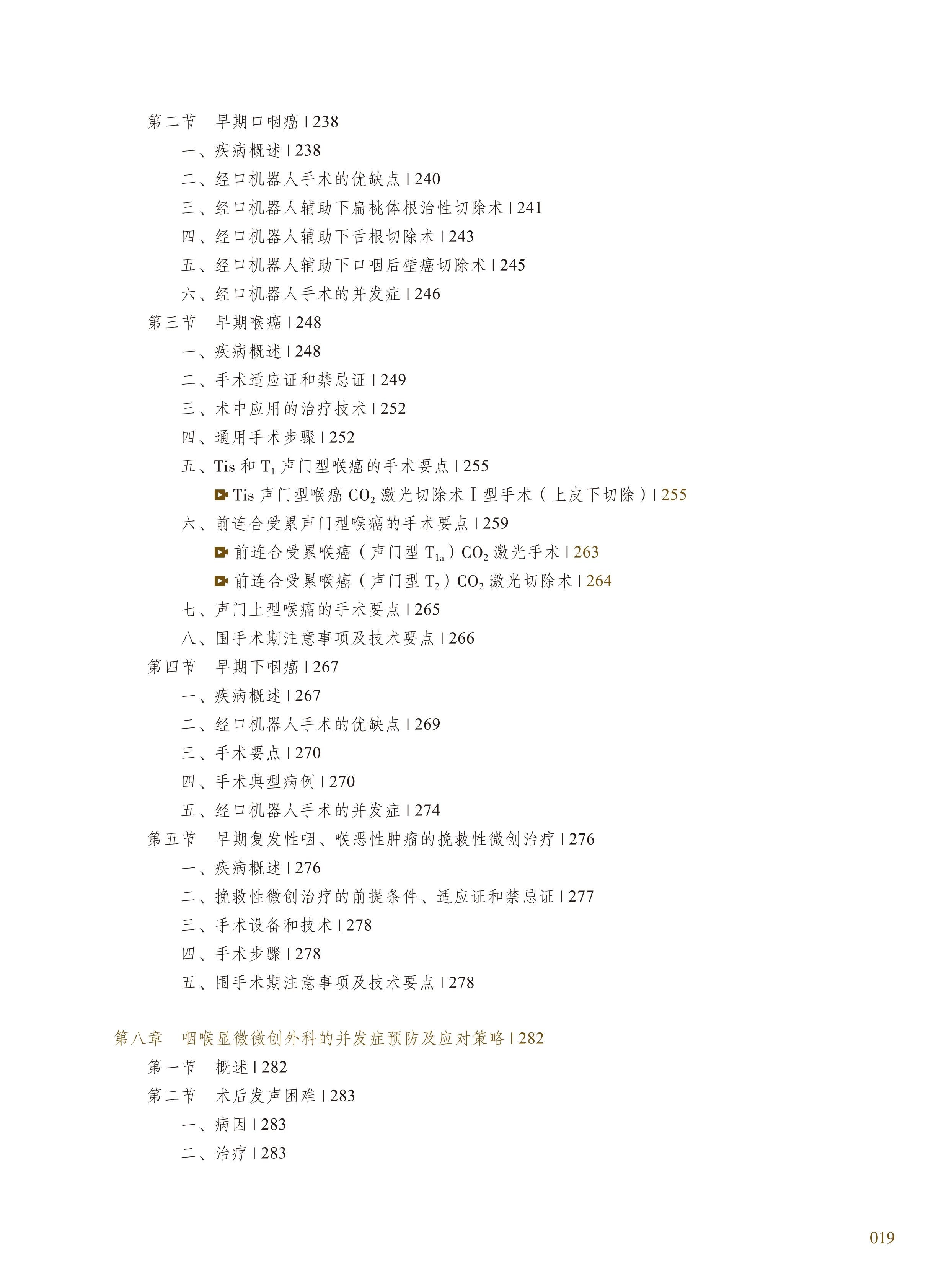 第二节　早期口咽癌 | 238

一、疾病概述 | 238

二、经口机器人手术的优缺点 | 240

三、经口机器人辅助下扁桃体根治性切除术 | 241

四、经口机器人辅助下舌根切除术 | 243

五、经口机器人辅助下口咽后壁癌切除术 | 245

六、经口机器人手术的并发症 | 246

第三节　早期喉癌 | 248

一、疾病概述 | 248

二、手术适应证和禁忌证 | 249

三、术中应用的治疗技术 | 252

四、通用手术步骤 | 252

五、Tis 和 $T_1$ 声门型喉癌的手术要点 | 255

Tis 声门型喉癌 $CO_2$ 激光切除术 Ⅰ 型手术（上皮下切除）| 255

六、前连合受累声门型喉癌的手术要点 | 259

前连合受累喉癌（声门型 $T_{1a}$）$CO_2$ 激光手术 | 263

前连合受累喉癌（声门型 $T_2$）$CO_2$ 激光切除术 | 264

七、声门上型喉癌的手术要点 | 265

八、围手术期注意事项及技术要点 | 266

第四节　早期下咽癌 | 267

一、疾病概述 | 267

二、经口机器人手术的优缺点 | 269

三、手术要点 | 270

四、手术典型病例 | 270

五、经口机器人手术的并发症 | 274

第五节　早期复发性咽、喉恶性肿瘤的挽救性微创治疗 | 276

一、疾病概述 | 276

二、挽救性微创治疗的前提条件、适应证和禁忌证 | 277

三、手术设备和技术 | 278

四、手术步骤 | 278

五、围手术期注意事项及技术要点 | 278

第八章　咽喉显微微创外科的并发症预防及应对策略 | 282

第一节　概述 | 282

第二节　术后发声困难 | 283

一、病因 | 283

二、治疗 | 283

019